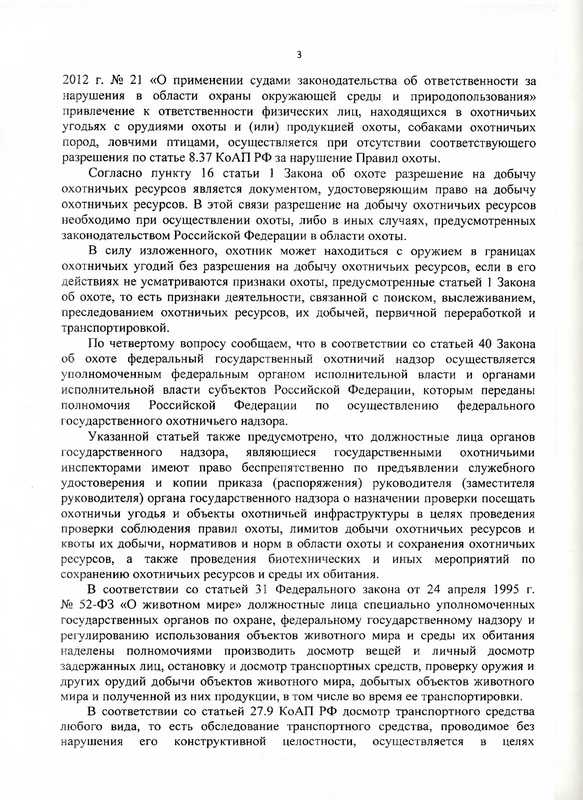 3

2012 г. № 21 «О применении судами законодательства об ответственности за нарушения в области охраны окружающей среды и природопользования» привлечение к ответственности физических лиц, находящихся в охотничьих угодьях с орудиями охоты и (или) продукцией охоты, собаками охотничьих пород, ловчими птицами, осуществляется при отсутствии соответствующего разрешения по статье 8.37 КоАП РФ за нарушение Правил охоты.

Согласно пункту 16 статьи 1 Закона об охоте разрешение на добычу охотничьих ресурсов является документом, удостоверяющим право на добычу охотничьих ресурсов. В этой связи разрешение на добычу охотничьих ресурсов необходимо при осуществлении охоты, либо в иных случаях, предусмотренных законодательством Российской Федерации в области охоты.

В силу изложенного, охотник может находиться с оружием в границах охотничьих угодий без разрешения на добычу охотничьих ресурсов, если в его действиях не усматриваются признаки охоты, предусмотренные статьей 1 Закона об охоте, то есть признаки деятельности, связанной с поиском, выслеживанием, преследованием охотничьих ресурсов, их добычей, первичной переработкой и транспортировкой.

По четвертому вопросу сообщаем, что в соответствии со статьей 40 Закона об охоте федеральный государственный охотничий надзор осуществляется уполномоченным федеральным органом исполнительной власти и органами исполнительной власти субъектов Российской Федерации, которым переданы полномочия Российской Федерации по осуществлению федерального государственного охотничьего надзора.

Указанной статьей также предусмотрено, что должностные лица органов государственного надзора, являющиеся государственными охотничьими инспекторами имеют право беспрепятственно по предъявлении служебного удостоверения и копии приказа (распоряжения) руководителя (заместителя руководителя) органа государственного надзора о назначении проверки посещать охотничьи угодья и объекты охотничьей инфраструктуры в целях проведения проверки соблюдения правил охоты, лимитов добычи охотничьих ресурсов и квоты их добычи, нормативов и норм в области охоты и сохранения охотничьих ресурсов, а также проведения биотехнических и иных мероприятий по сохранению охотничьих ресурсов и среды их обитания.

В соответствии со статьей 31 Федерального закона от 24 апреля 1995 г. № 52-ФЗ «О животном мире» должностные лица специально уполномоченных государственных органов по охране, федеральному государственному надзору и регулированию использования объектов животного мира и среды их обитания наделены полномочиями производить досмотр вещей и личный досмотр задержанных лиц, остановку и досмотр транспортных средств, проверку оружия и других орудий добычи объектов животного мира, добытых объектов животного мира и полученной из них продукции, в том числе во время ее транспортировки.

В соответствии со статьей 27.9 КоАП РФ досмотр транспортного средства любого вида, то есть обследование транспортного средства, проводимое без нарушения его конструктивной целостности, осуществляется в целях